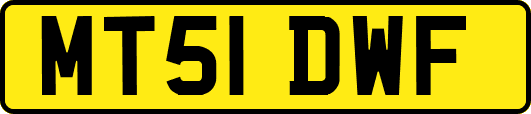 MT51 DWF